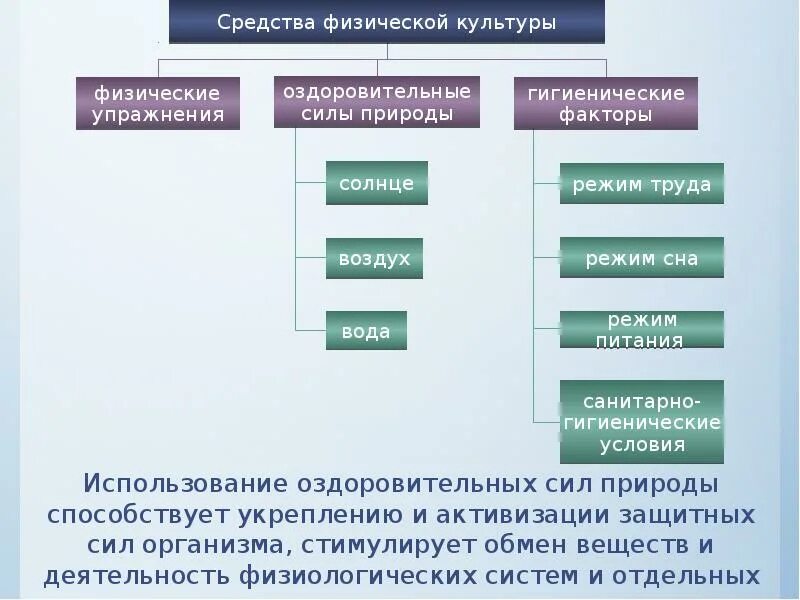 Средства физической культуры

физические упражнения

оздоровительные силы природы

гигиенические факторы

солнце

воздух

вода

режим труда

режим сна

режим питания

санитарно-гигиенические условия

Использование оздоровительных сил природы способствует укреплению и активизации защитных сил организма, стимулирует обмен веществ и деятельность физиологических систем и отдельных